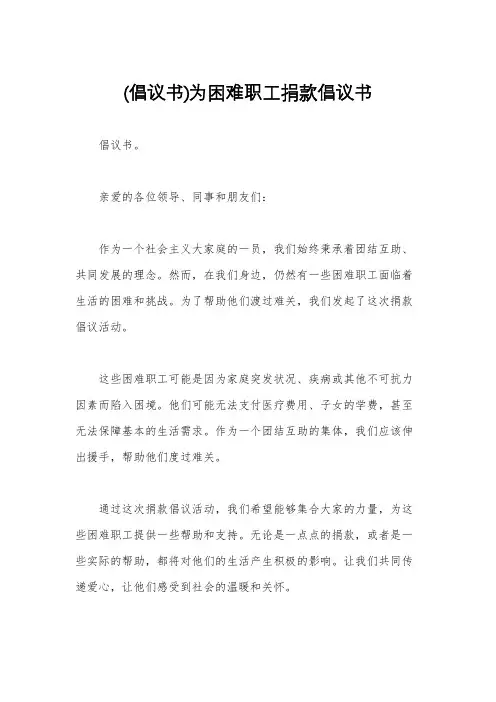 (倡议书)为困难职工捐款倡议书

倡议书。

亲爱的各位领导、同事和朋友们：

作为一个社会主义大家庭的一员，我们始终秉承着团结互助、共同发展的理念。然而，在我们身边，仍然有一些困难职工面临着生活的困难和挑战。为了帮助他们渡过难关，我们发起了这次捐款倡议活动。

这些困难职工可能是因为家庭突发状况、疾病或其他不可抗力因素而陷入困境。他们可能无法支付医疗费用、子女的学费，甚至无法保障基本的生活需求。作为一个团结互助的集体，我们应该伸出援手，帮助他们度过难关。

通过这次捐款倡议活动，我们希望能够集合大家的力量，为这些困难职工提供一些帮助和支持。无论是一点点的捐款，或者是一些实际的帮助，都将对他们的生活产生积极的影响。让我们共同传递爱心，让他们感受到社会的温暖和关怀。